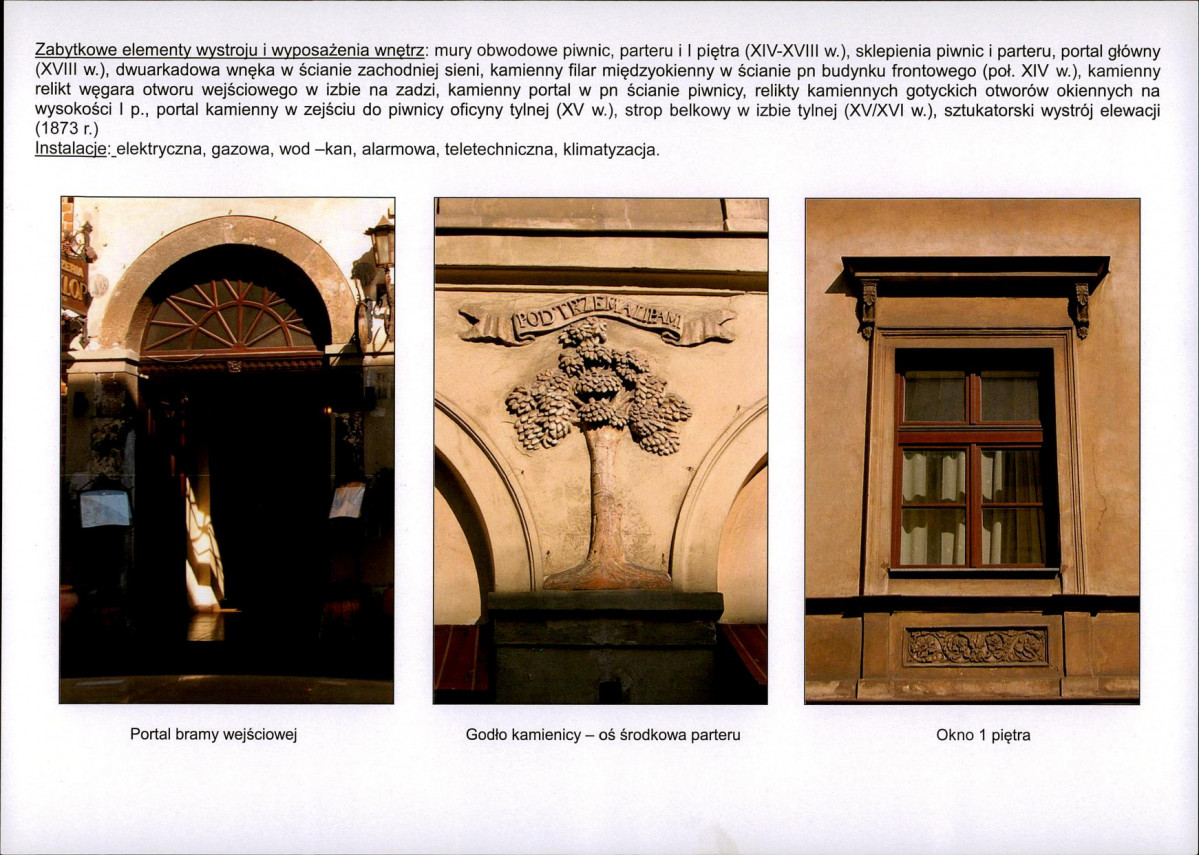 Zabytkowe elementy wystroju i wyposażenia wnętrz: mury obwodowe piwnic, parteru i I piętra (XIV-XVIII w.), sklepienia piwnic i parteru, portal główny (XVIII w.), dwuarkadowa wnęka w ścianie zachodniej sieni, kamienny filar międzyokienny w ścianie pn budynku frontowego (poł. XIV w.), kamienny relikt węgara otworu wejściowego w izbie na zadzi, kamienny portal w pn ścianie piwnicy, relikty kamiennych gotyckich otworów okiennych na wysokości I p., portal kamienny w zejściu do piwnicy oficyny tylnej (XV w.), strop belkowy w izbie tylnej (XV/XVI w.), sztukatorski wystrój elewacji (1873 r.)
Instalacje: elektryczna, gazowa, wod –kan, alarmowa, teletechniczna, klimatyzacja.

POD TRZEMA LIPAMI

Portal bramy wejściowej

Godło kamienicy – oś środkowa parteru

Okno 1 piętra